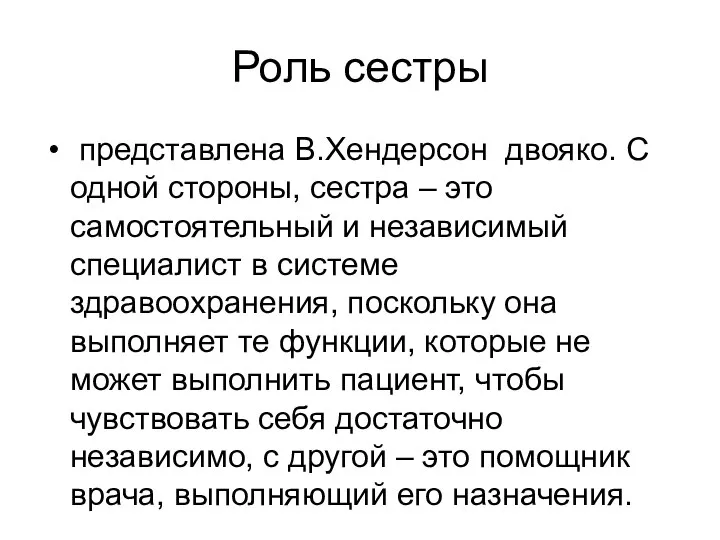 Роль сестры

• представлена В.Хендерсон двояко. С одной стороны, сестра – это самостоятельный и независимый специалист в системе здравоохранения, поскольку она выполняет те функции, которые не может выполнить пациент, чтобы чувствовать себя достаточно независимо, с другой – это помощник врача, выполняющий его назначения.